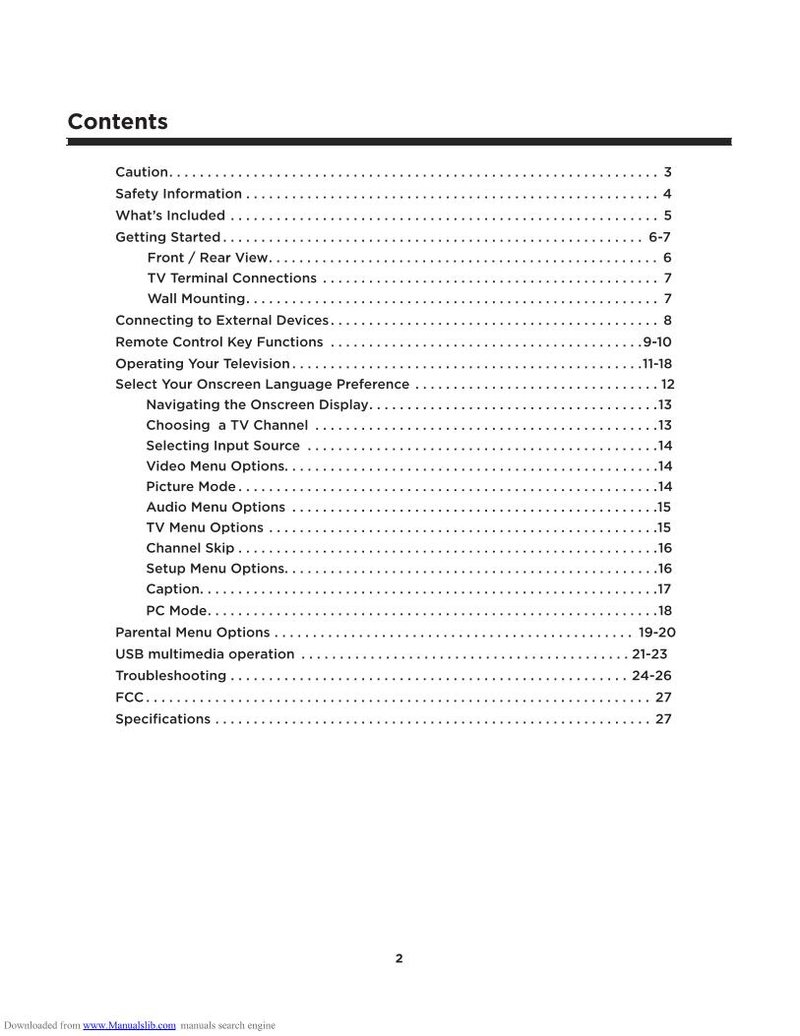 Contents

Caution 3
Safety Information 4
What's Included 5
Getting Started 6-7
Front / Rear View 6
TV Terminal Connections 7
Wall Mounting 7
Connecting to External Devices 8
Remote Control Key Functions 9-10
Operating Your Television 11-18
Select Your Onscreen Language Preference 12
Navigating the Onscreen Display 13
Choosing a TV Channel 13
Selecting Input Source 14
Video Menu Options 14
Picture Mode 14
Audio Menu Options 15
TV Menu Options 15
Channel Skip 16
Setup Menu Options 16
Caption 17
PC Mode 18
Parental Menu Options 19-20
USB multimedia operation 21-23
Troubleshooting 24-26
FCC 27
Specifications 27

2

Downloaded from www.Manualslib.com manuals search engine